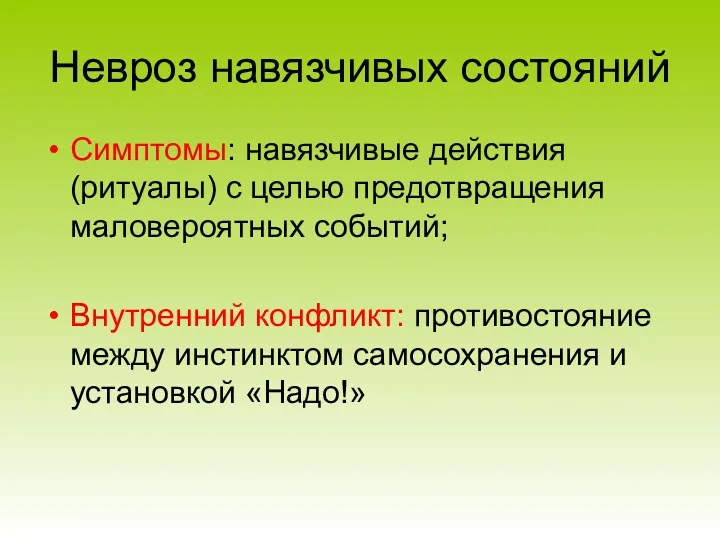 Невроз навязчивых состояний

• Симптомы: навязчивые действия (ритуалы) с целью предотвращения маловероятных событий;

• Внутренний конфликт: противостояние между инстинктом самосохранения и установкой «Надо!»